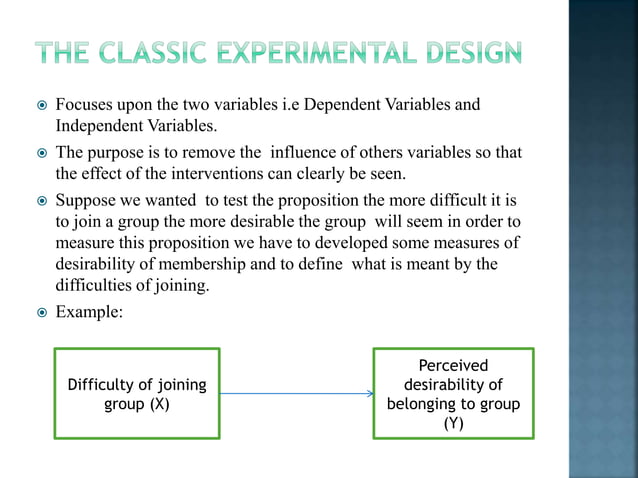 THE CLASSIC EXPERIMENTAL DESIGN

Focuses upon the two variables i.e Dependent Variables and Independent Variables.

The purpose is to remove the influence of others variables so that the effect of the interventions can clearly be seen.

Suppose we wanted to test the proposition the more difficult it is to join a group the more desirable the group will seem in order to measure this proposition we have to developed some measures of desirability of membership and to define what is meant by the difficulties of joining.

Example:

Difficulty of joining group (X)

Perceived desirability of belonging to group (Y)